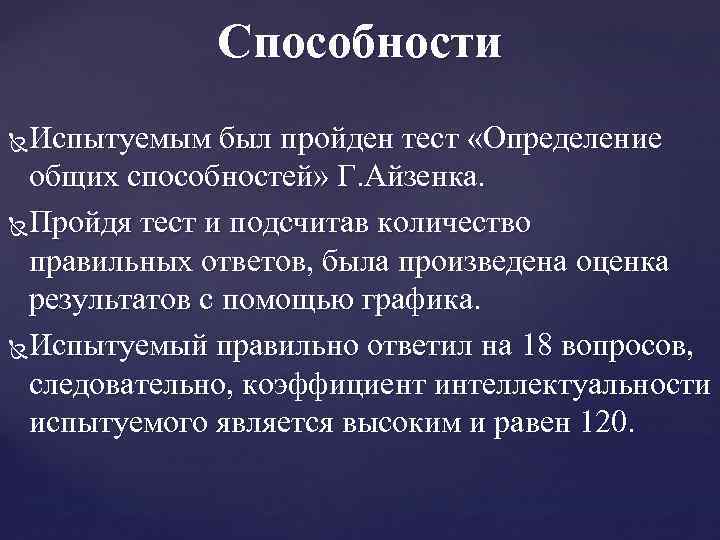 Способности

Испытуемым был пройден тест «Определение общих способностей» Г.Айзенка.

Пройдя тест и подсчитав количество правильных ответов, была произведена оценка результатов с помощью графика.

Испытуемый правильно ответил на 18 вопросов, следовательно, коэффициент интеллектуальности испытуемого является высоким и равен 120.